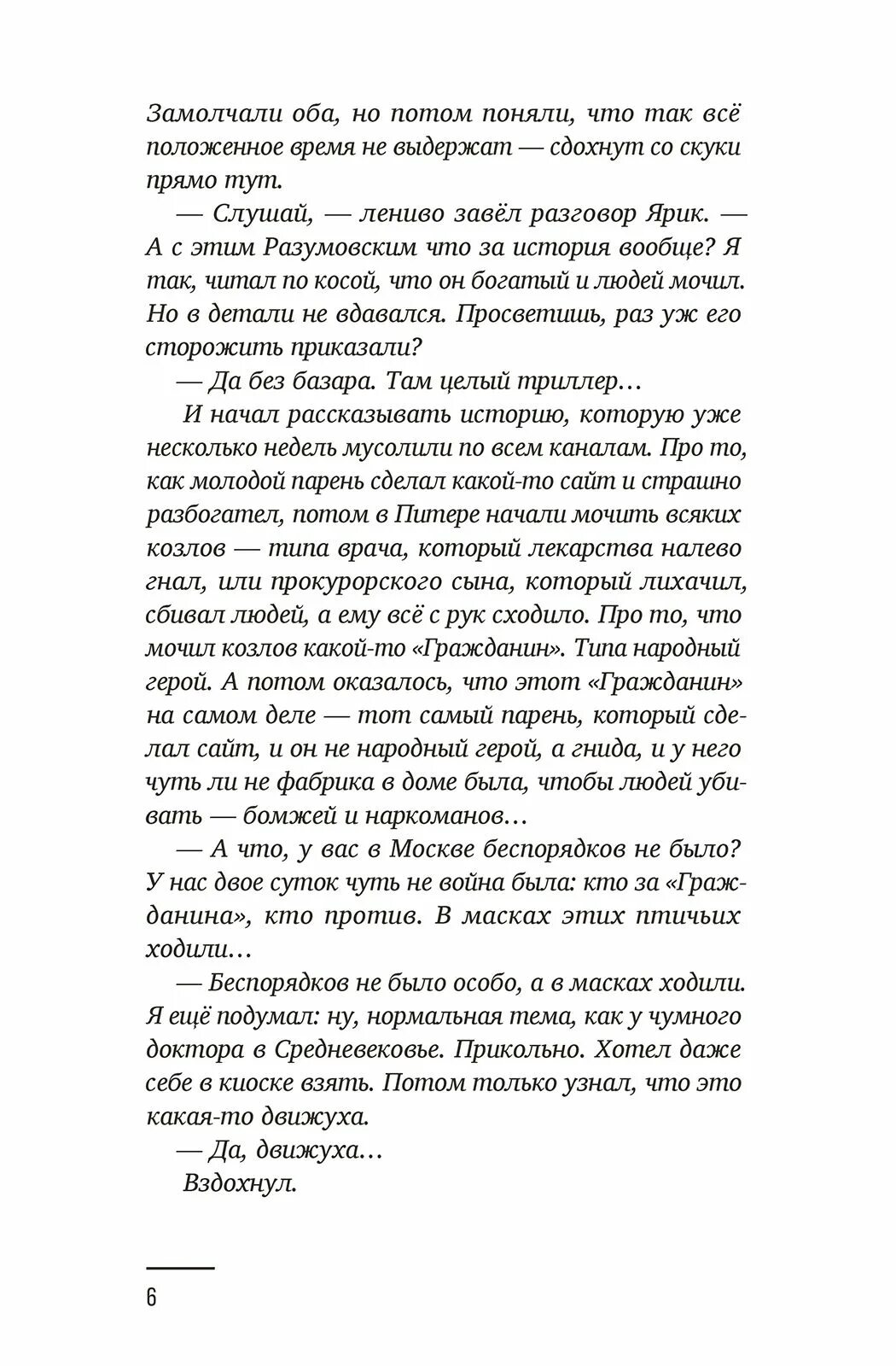 Замолчали оба, но потом поняли, что так всё положенное время не выдержат — сдохнут со скуки прямо тут.

— Слушай, — лениво завёл разговор Ярик. — А с этим Разумовским что за история вообще? Я так, читал по косой, что он богатый и людей мочил. Но в детали не вдавался. Просветишь, раз уж его сторожить приказали?

— Да без базара. Там целый триллер…

И начал рассказывать историю, которую уже несколько недель мусолили по всем каналам. Про то, как молодой парень сделал какой-то сайт и страшно разбогател, потом в Питере начали мочить всяких козлов — типа врача, который лекарства налево гнал, или прокурорского сына, который лихачил, сбивал людей, а ему всё с рук сходило. Про то, что мочил козлов какой-то «Гражданин». Типа народный герой. А потом оказалось, что этот «Гражданин» на самом деле — тот самый парень, который сделал сайт, и он не народный герой, а гнида, и у него чуть ли не фабрика в доме была, чтобы людей убивать — бомжей и наркоманов…

— А что, у вас в Москве беспорядков не было? У нас двое суток чуть не война была: кто за «Гражданина», кто против. В масках этих птичьих ходили…

— Беспорядков не было особо, а в масках ходили. Я ещё подумал: ну, нормальная тема, как у чумного доктора в Средневековье. Прикольно. Хотел даже себе в киоске взять. Потом только узнал, что это какая-то движуха.

— Да, движуха…

Вздохнул.

6